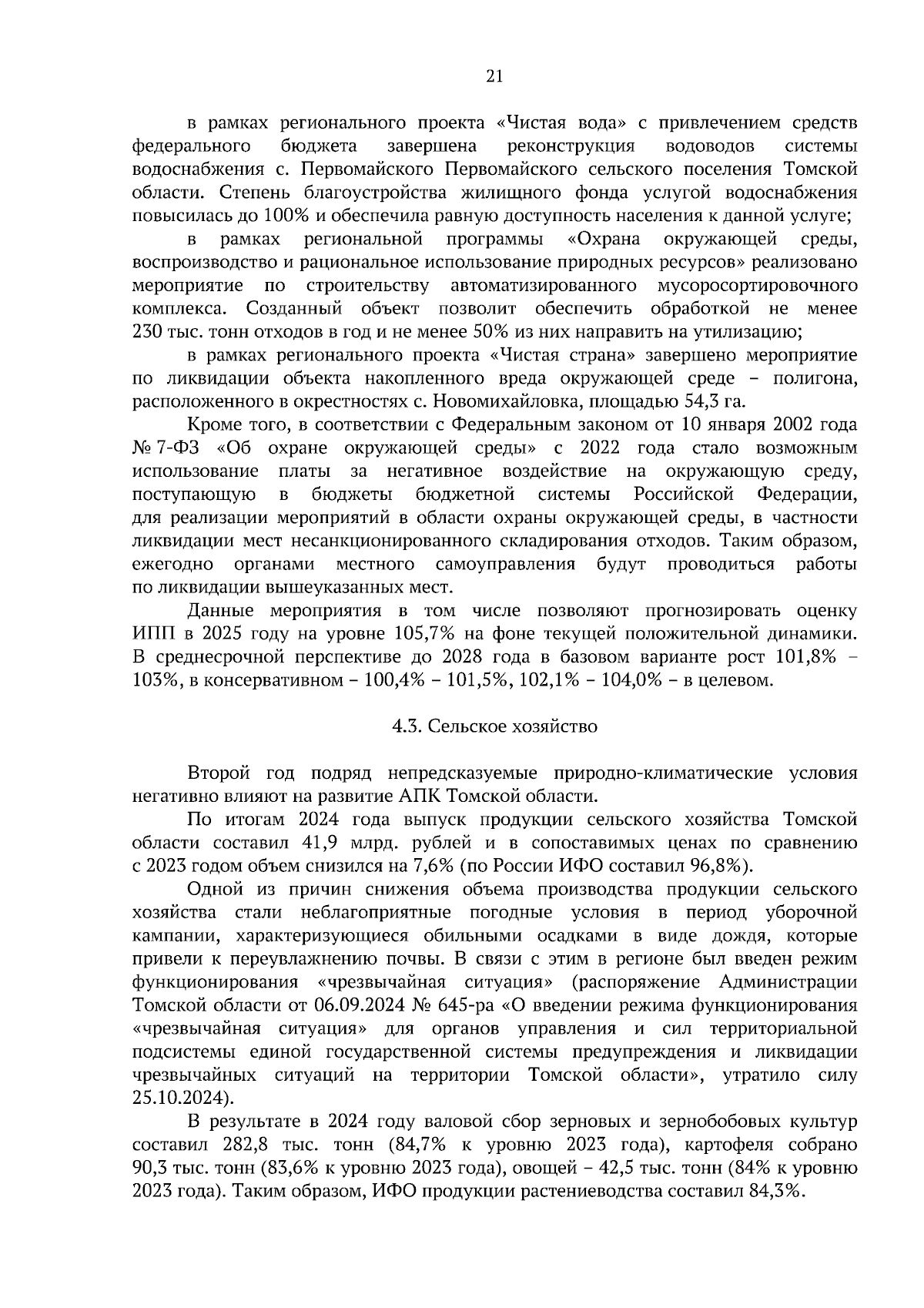 21

в рамках регионального проекта «Чистая вода» с привлечением средств федерального бюджета завершена реконструкция водоводов системы водоснабжения с. Первомайского Первомайского сельского поселения Томской области. Степень благоустройства жилищного фонда услугой водоснабжения повысилась до 100% и обеспечила равную доступность населения к данной услуге;

в рамках региональной программы «Охрана окружающей среды, воспроизводство и рациональное использование природных ресурсов» реализовано мероприятие по строительству автоматизированного мусоросортировочного комплекса. Созданный объект позволит обеспечить обработкой не менее 230 тыс. тонн отходов в год и не менее 50% из них направить на утилизацию;

в рамках регионального проекта «Чистая страна» завершено мероприятие по ликвидации объекта накопленного вреда окружающей среде – полигона, расположенного в окрестностях с. Новомихайловка, площадью 54,3 га.

Кроме того, в соответствии с Федеральным законом от 10 января 2002 года № 7-ФЗ «Об охране окружающей среды» с 2022 года стало возможным использование платы за негативное воздействие на окружающую среду, поступающую в бюджеты бюджетной системы Российской Федерации, для реализации мероприятий в области охраны окружающей среды, в частности ликвидации мест несанкционированного складирования отходов. Таким образом, ежегодно органами местного самоуправления будут проводиться работы по ликвидации вышеуказанных мест.

Данные мероприятия в том числе позволяют прогнозировать оценку ИПП в 2025 году на уровне 105,7% на фоне текущей положительной динамики. В среднесрочной перспективе до 2028 года в базовом варианте рост 101,8% – 103%, в консервативном – 100,4% – 101,5%, 102,1% – 104,0% – в целевом.

4.3. Сельское хозяйство

Второй год подряд непредсказуемые природно-климатические условия негативно влияют на развитие АПК Томской области.

По итогам 2024 года выпуск продукции сельского хозяйства Томской области составил 41,9 млрд. рублей и в сопоставимых ценах по сравнению с 2023 годом объем снизился на 7,6% (по России ИФО составил 96,8%).

Одной из причин снижения объема производства продукции сельского хозяйства стали неблагоприятные погодные условия в период уборочной кампании, характеризующиеся обильными осадками в виде дождя, которые привели к переувлажнению почвы. В связи с этим в регионе был введен режим функционирования «чрезвычайная ситуация» (распоряжение Администрации Томской области от 06.09.2024 № 645-ра «О введении режима функционирования «чрезвычайная ситуация» для органов управления и сил территориальной подсистемы единой государственной системы предупреждения и ликвидации чрезвычайных ситуаций на территории Томской области», утратило силу 25.10.2024).

В результате в 2024 году валовой сбор зерновых и зернобобовых культур составил 282,8 тыс. тонн (84,7% к уровню 2023 года), картофеля собрано 90,3 тыс. тонн (83,6% к уровню 2023 года), овощей – 42,5 тыс. тонн (84% к уровню 2023 года). Таким образом, ИФО продукции растениеводства составил 84,3%.